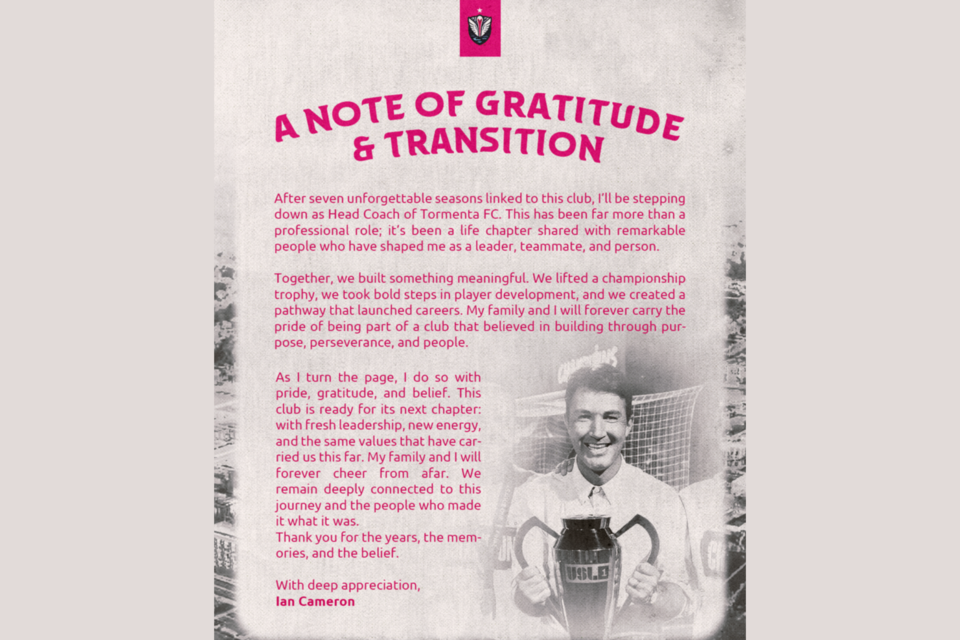 A NOTE OF GRATITUDE & TRANSITION

After seven unforgettable seasons linked to this club, I'll be stepping down as Head Coach of Tormenta FC. This has been far more than a professional role; it's been a life chapter shared with remarkable people who have shaped me as a leader, teammate, and person.

Together, we built something meaningful. We lifted a championship trophy, we took bold steps in player development, and we created a pathway that launched careers. My family and I will forever carry the pride of being part of a club that believed in building through purpose, perseverance, and people.

As I turn the page, I do so with pride, gratitude, and belief. This club is ready for its next chapter: with fresh leadership, new energy, and the same values that have carried us this far. My family and I will forever cheer from afar. We remain deeply connected to this journey and the people who made it what it was.
Thank you for the years, the memories, and the belief.

With deep appreciation,
Ian Cameron

CHAMPIONS

USL